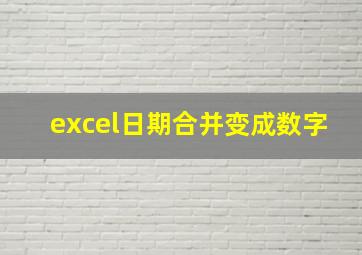 excel日期合并变成数字